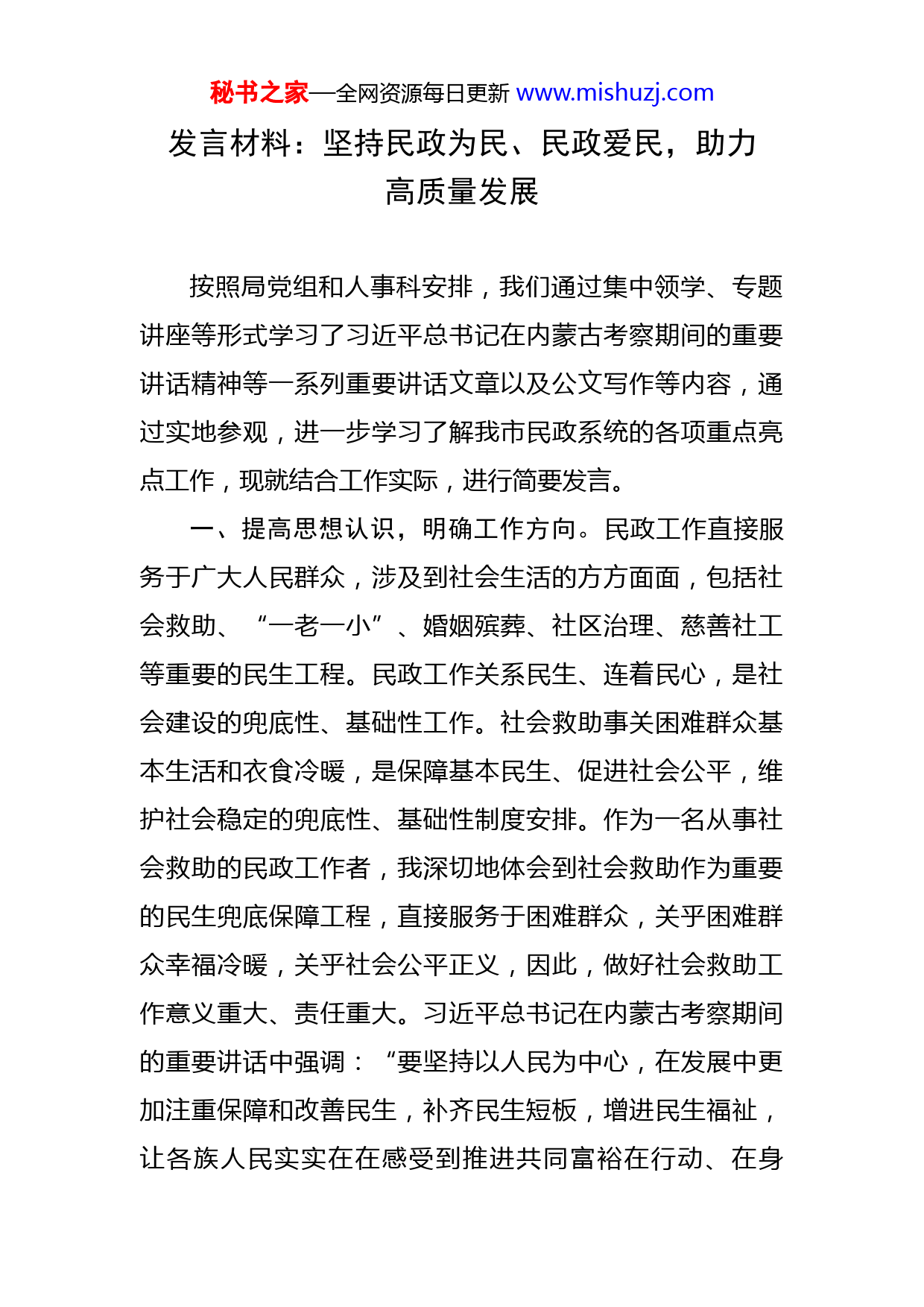 秘书之家—全网资源每日更新 www.mishuzj.com

发言材料：坚持民政为民、民政爱民，助力高质量发展

按照局党组和人事科安排，我们通过集中领学、专题讲座等形式学习了习近平总书记在内蒙古考察期间的重要讲话精神等一系列重要讲话文章以及公文写作等内容，通过实地参观，进一步学习了解我市民政系统的各项重点亮点工作，现就结合工作实际，进行简要发言。

一、提高思想认识，明确工作方向。民政工作直接服务于广大人民群众，涉及到社会生活的方方面面，包括社会救助、“一老一小”、婚姻殡葬、社区治理、慈善社工等重要的民生工程。民政工作关系民生、连着民心，是社会建设的兜底性、基础性工作。社会救助事关困难群众基本生活和衣食冷暖，是保障基本民生、促进社会公平，维护社会稳定的兜底性、基础性制度安排。作为一名从事社会救助的民政工作者，我深切地体会到社会救助作为重要的民生兜底保障工程，直接服务于困难群众，关乎困难群众幸福冷暖，关乎社会公平正义，因此，做好社会救助工作意义重大、责任重大。习近平总书记在内蒙古考察期间的重要讲话中强调：“要坚持以人民为中心，在发展中更加注重保障和改善民生，补齐民生短板，增进民生福祉，让各族人民实实在在感受到推进共同富裕在行动、在身